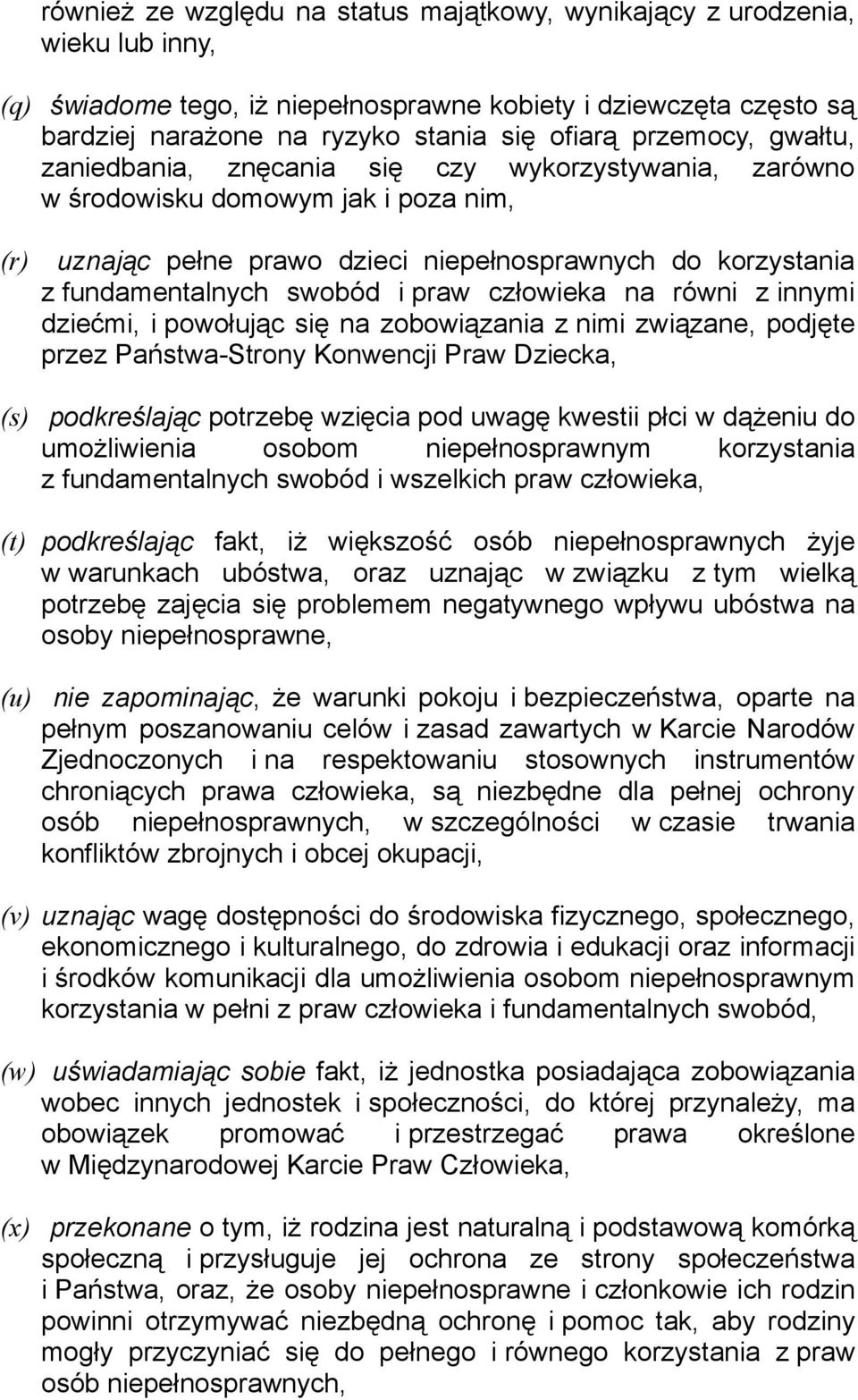 również ze względu na status majątkowy, wynikający z urodzenia, wieku lub inny,

(q) świadome tego, iż niepełnosprawne kobiety i dziewczęta często są bardziej narażone na ryzyko stania się ofiarą przemocy, gwałtu, zaniedbania, znęcania się czy wykorzystywania, zarówno w środowisku domowym jak i poza nim,

(r) uznając pełne prawo dzieci niepełnosprawnych do korzystania z fundamentalnych swobód i praw człowieka na równi z innymi dziećmi, i powołując się na zobowiązania z nimi związane, podjęte przez Państwa-Strony Konwencji Praw Dziecka,

(s) podkreślając potrzebę wzięcia pod uwagę kwestii płci w dążeniu do umożliwienia osobom niepełnosprawnym korzystania z fundamentalnych swobód i wszelkich praw człowieka,

(t) podkreślając fakt, iż większość osób niepełnosprawnych żyje w warunkach ubóstwa, oraz uznając w związku z tym wielką potrzebę zajęcia się problemem negatywnego wpływu ubóstwa na osoby niepełnosprawne,

(u) nie zapominając, że warunki pokoju i bezpieczeństwa, oparte na pełnym poszanowaniu celów i zasad zawartych w Karcie Narodów Zjednoczonych i na respektowaniu stosownych instrumentów chroniących prawa człowieka, są niezbędne dla pełnej ochrony osób niepełnosprawnych, w szczególności w czasie trwania konfliktów zbrojnych i obcej okupacji,

(v) uznając wagę dostępności do środowiska fizycznego, społecznego, ekonomicznego i kulturalnego, do zdrowia i edukacji oraz informacji i środków komunikacji dla umożliwienia osobom niepełnosprawnym korzystania w pełni z praw człowieka i fundamentalnych swobód,

(w) uświadamiając sobie fakt, iż jednostka posiadająca zobowiązania wobec innych jednostek i społeczności, do której przynależy, ma obowiązek promować i przestrzegać prawa określone w Międzynarodowej Karcie Praw Człowieka,

(x) przekonane o tym, iż rodzina jest naturalną i podstawową komórką społeczną i przysługuje jej ochrona ze strony społeczeństwa i Państwa, oraz, że osoby niepełnosprawne i członkowie ich rodzin powinni otrzymywać niezbędną ochronę i pomoc tak, aby rodziny mogły przyczyniać się do pełnego i równego korzystania z praw osób niepełnosprawnych,